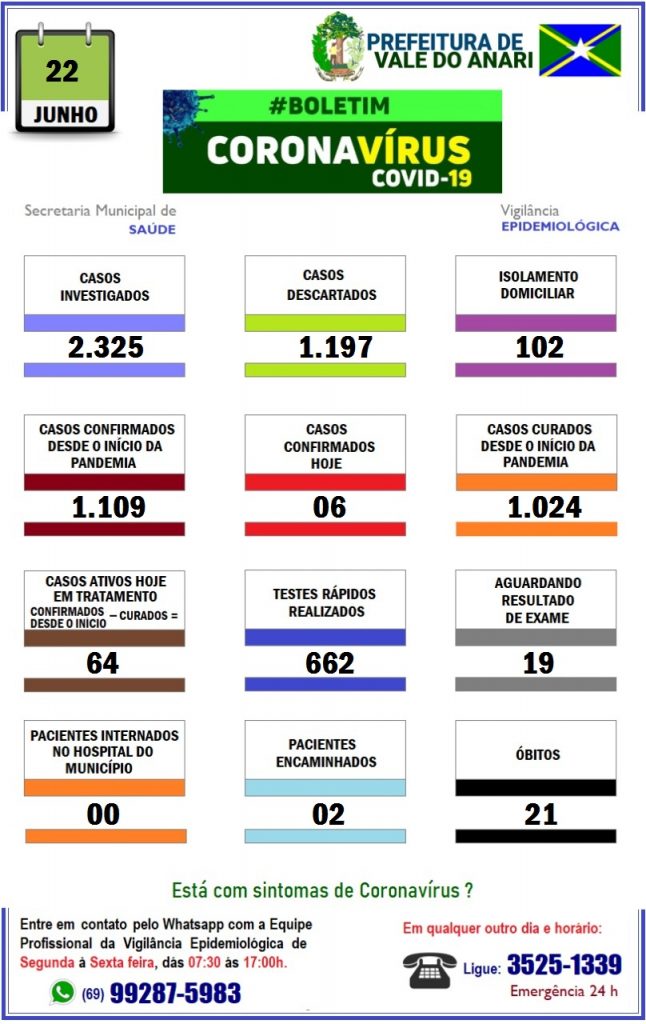 22
JUNHO

PREFEITURA DE VALE DO ANARI

#BOLETIM
CORONAVÍRUS
COVID-19

Secretaria Municipal de SAÚDE

Vigilância EPIDEMIOLÓGICA

CASOS INVESTIGADOS
2.325

CASOS DESCARTADOS
1.197

ISOLAMENTO DOMICILIAR
102

CASOS CONFIRMADOS DESDE O INÍCIO DA PANDEMIA
1.109

CASOS CONFIRMADOS HOJE
06

CASOS CURADOS DESDE O INÍCIO DA PANDEMIA
1.024

CASOS ATIVOS HOJE EM TRATAMENTO
CONFIRMADOS DESDE O INICIO – CURADOS =
64

TESTES RÁPIDOS REALIZADOS
662

AGUARDANDO RESULTADO DE EXAME
19

PACIENTES INTERNADOS NO HOSPITAL DO MUNICÍPIO
00

PACIENTES ENCAMINHADOS
02

ÓBITOS
21

Está com sintomas de Coronavírus ?

Entre em contato pelo Whatsapp com a Equipe Profissional da Vigilância Epidemiológica de Segunda à Sexta feira, dás 07:30 às 17:00h.

(69) 99287-5983

Em qualquer outro dia e horário:

Ligue: 3525-1339

Emergência 24 h